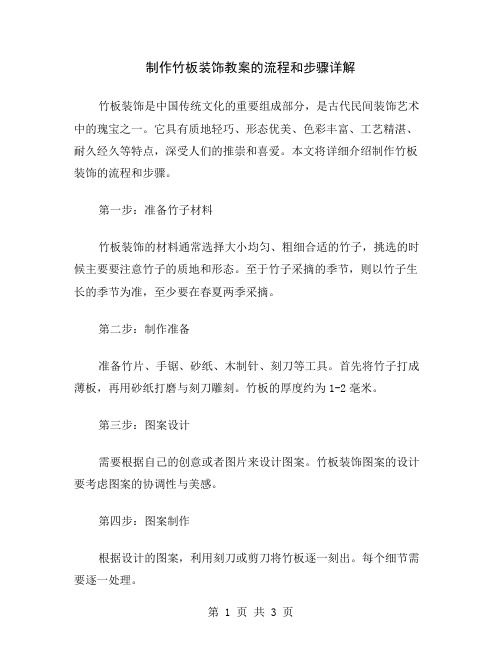 制作竹板装饰教案的流程和步骤详解

竹板装饰是中国传统文化的重要组成部分，是古代民间装饰艺术中的瑰宝之一。它具有质地轻巧、形态优美、色彩丰富、工艺精湛、耐久经久等特点，深受人们的推崇和喜爱。本文将详细介绍制作竹板装饰的流程和步骤。

第一步：准备竹子材料

竹板装饰的材料通常选择大小均匀、粗细合适的竹子，挑选的时候主要要注意竹子的质地和形态。至于竹子采摘的季节，则以竹子生长的季节为准，至少要在春夏两季采摘。

第二步：制作准备

准备竹片、手锯、砂纸、木制针、刻刀等工具。首先将竹子打成薄板，再用砂纸打磨与刻刀雕刻。竹板的厚度约为 1-2 毫米。

第三步：图案设计

需要根据自己的创意或者图片来设计图案。竹板装饰图案的设计要考虑图案的协调性与美感。

第四步：图案制作

根据设计的图案，利用刻刀或剪刀将竹板逐一刻出。每个细节需要逐一处理。

第 1 页 共 3 页